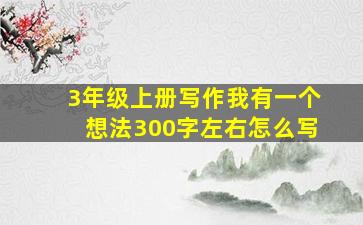 3年级上册写作我有一个想法300字左右怎么写